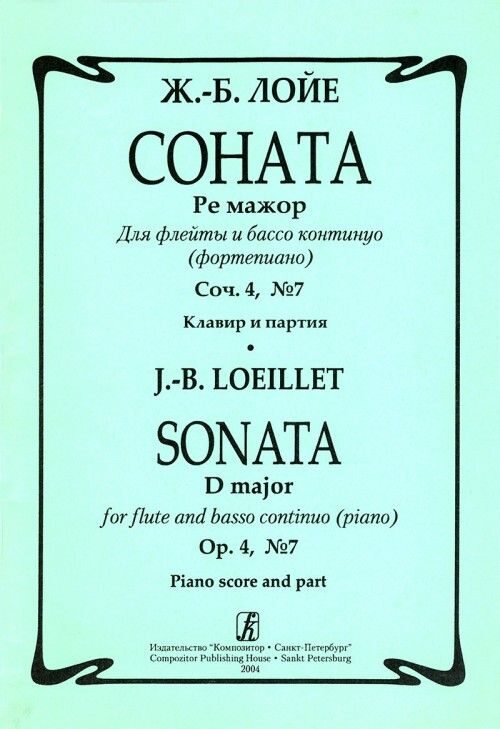 Ж.-Б. ЛОЙЕ

СОНАТА

Ре мажор

Для флейты и бассо континуо (фортепиано)

Соч. 4, №7

Клавир и партия

•

J.-B. LOEILLET

SONATA

D major

for flute and basso continuo (piano)

Op. 4, №7

Piano score and part

Издательство "Композитор • Санкт-Петербург"
Compozitor Publishing House • Sankt Petersburg
2004